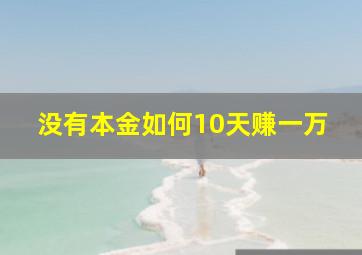 没有本金如何10天赚一万